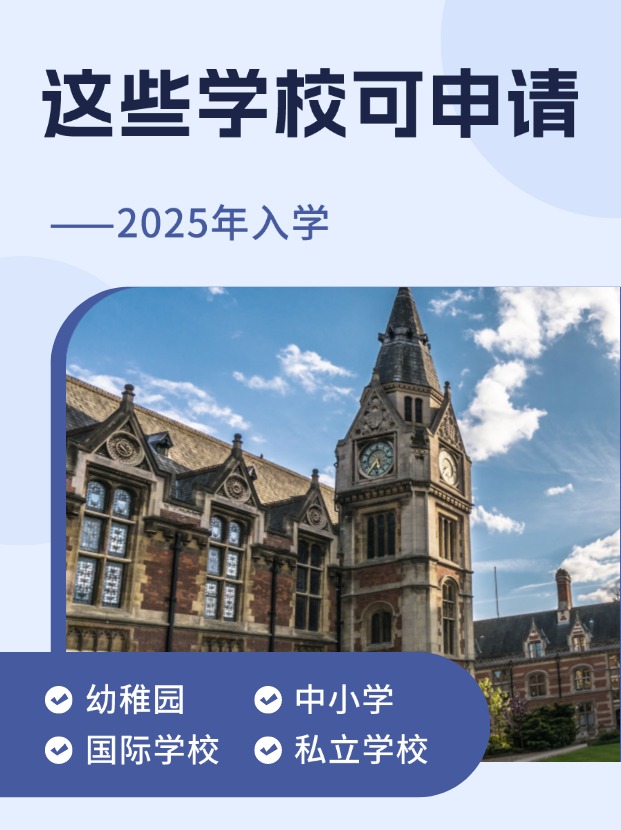 这些学校可申请

——2025年入学

幼稚园 中小学
国际学校 私立学校